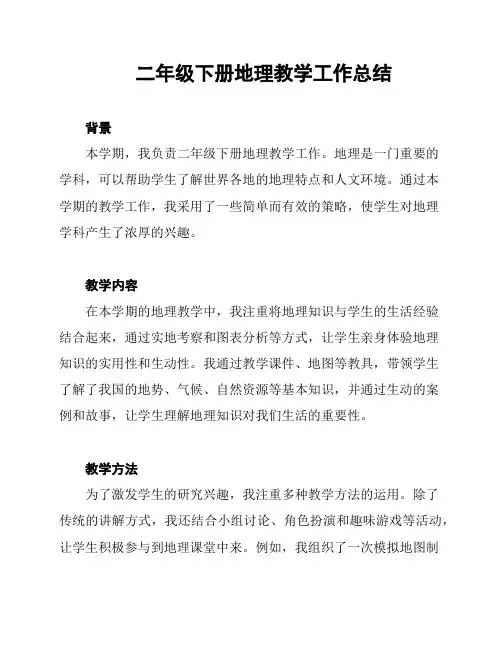 二年级下册地理教学工作总结

背景

本学期，我负责二年级下册地理教学工作。地理是一门重要的学科，可以帮助学生了解世界各地的地理特点和人文环境。通过本学期的教学工作，我采用了一些简单而有效的策略，使学生对地理学科产生了浓厚的兴趣。

教学内容

在本学期的地理教学中，我注重将地理知识与学生的生活经验结合起来，通过实地考察和图表分析等方式，让学生亲身体验地理知识的实用性和生动性。我通过教学课件、地图等教具，带领学生了解了我国的地势、气候、自然资源等基本知识，并通过生动的案例和故事，让学生理解地理知识对我们生活的重要性。

教学方法

为了激发学生的研究兴趣，我注重多种教学方法的运用。除了传统的讲解方式，我还结合小组讨论、角色扮演和趣味游戏等活动，让学生积极参与到地理课堂中来。例如，我组织了一次模拟地图制